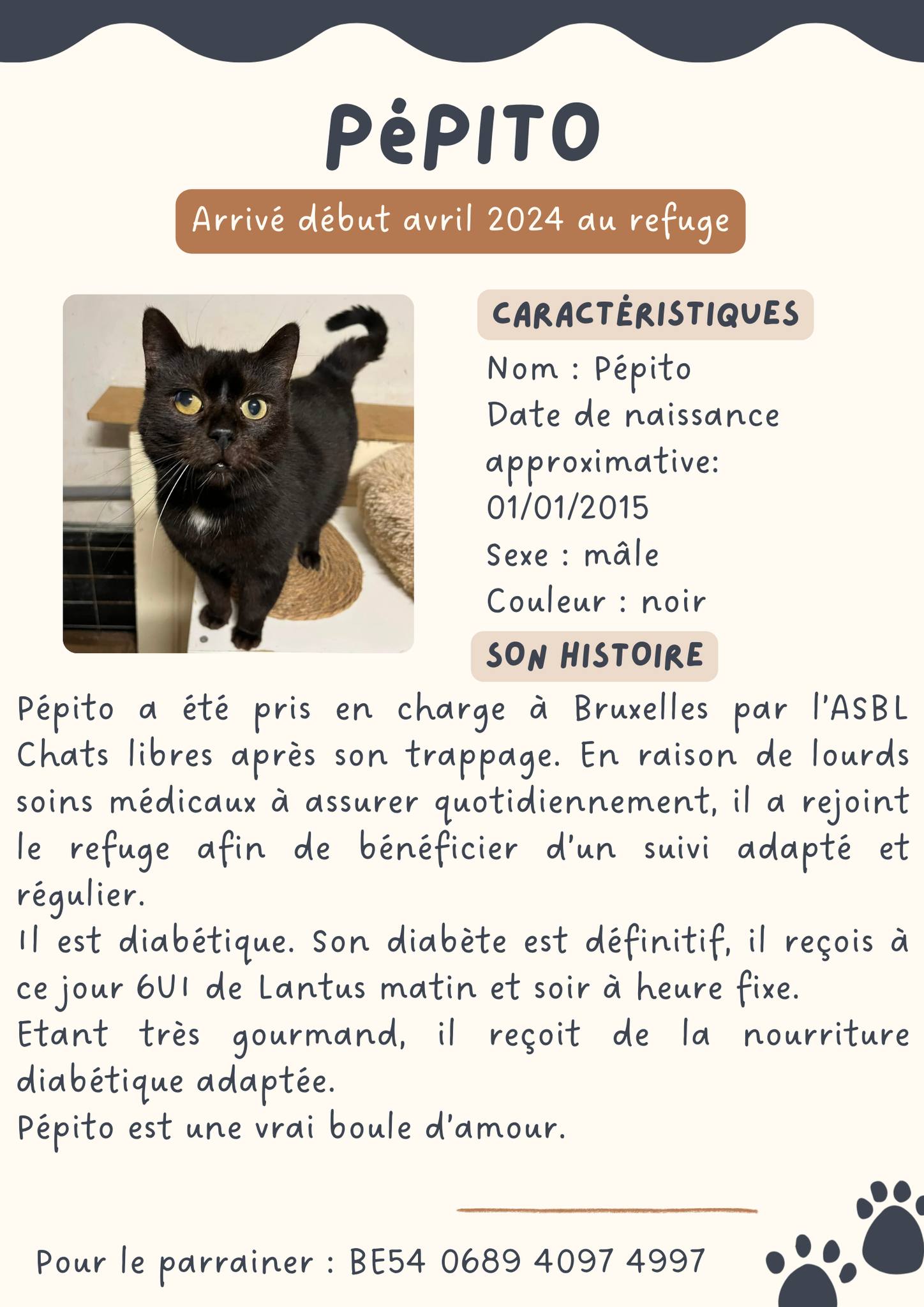 PéPITO

Arrivé début avril 2024 au refuge

CARACTÈRISTIQUES

Nom : Pépito
Date de naissance approximative: 01/01/2015
Sexe : mâle
Couleur : noir

SON HISTOIRE

Pépito a été pris en charge à Bruxelles par l'ASBL Chats libres après son trappage. En raison de lourds soins médicaux à assurer quotidiennement, il a rejoint le refuge afin de bénéficier d'un suivi adapté et régulier.
Il est diabétique. Son diabète est définitif, il reçois à ce jour 6UI de Lantus matin et soir à heure fixe.
Etant très gourmand, il reçoit de la nourriture diabétique adaptée.
Pépito est une vrai boule d'amour.

Pour le parrainer : BE54 0689 4097 4997